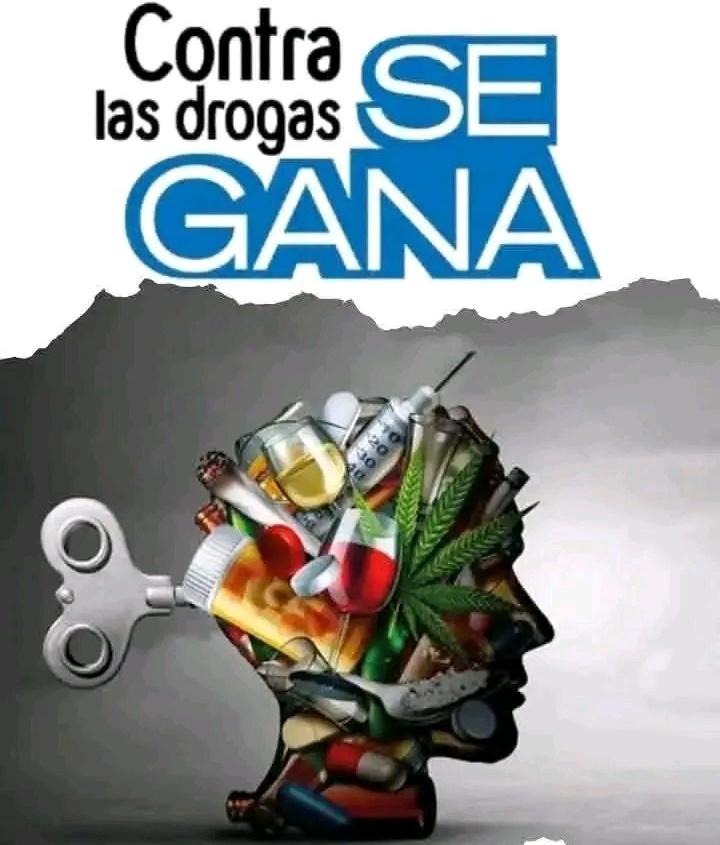 Contra las drogas SE GANA